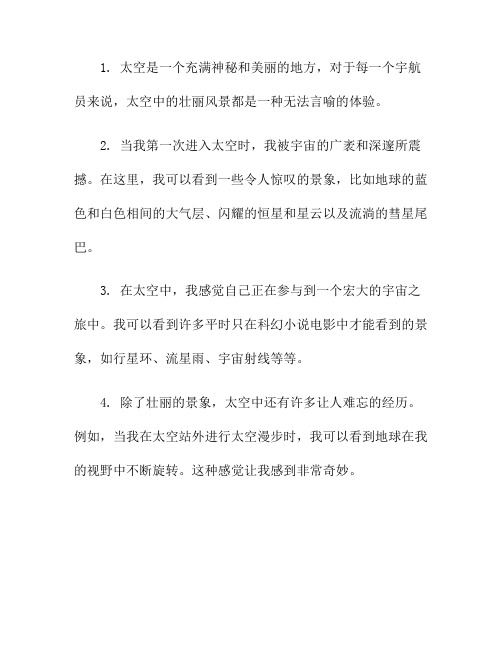 1. 太空是一个充满神秘和美丽的地方，对于每一个宇航员来说，太空中的壮丽风景都是一种无法言喻的体验。

2. 当我第一次进入太空时，我被宇宙的广袤和深邃所震撼。在这里，我可以看到一些令人惊叹的景象，比如地球的蓝色和白色相间的大气层、闪耀的恒星和星云以及流淌的彗星尾巴。

3. 在太空中，我感觉自己正在参与到一个宏大的宇宙之旅中。我可以看到许多平时只在科幻小说电影中才能看到的景象，如行星环、流星雨、宇宙射线等等。

4. 除了壮丽的景象，太空中还有许多让人难忘的经历。例如，当我在太空站外进行太空漫步时，我可以看到地球在我的视野中不断旋转。这种感觉让我感到非常奇妙。